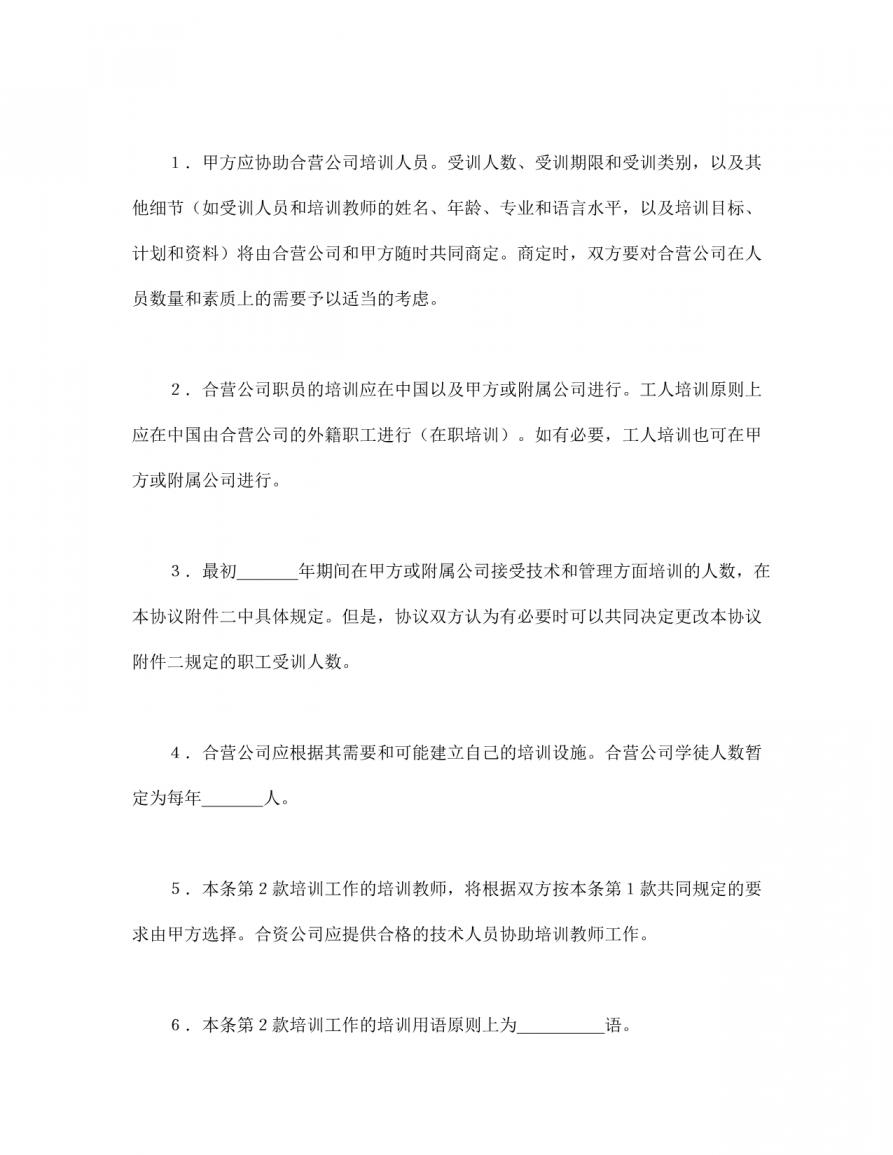 1．甲方应协助合营公司培训人员。受训人数、受训期限和受训类别，以及其他细节（如受训人员和培训教师的姓名、年龄、专业和语言水平，以及培训目标、计划和资料）将由合营公司和甲方随时共同商定。商定时，双方要对合营公司在人员数量和素质上的需要予以适当的考虑。

2．合营公司职员的培训应在中国以及甲方或附属公司进行。工人培训原则上应在中国由合营公司的外籍职工进行（在职培训）。如有必要，工人培训也可在甲方或附属公司进行。

3．最初_______年期间在甲方或附属公司接受技术和管理方面培训的人数，在本协议附件二中具体规定。但是，协议双方认为有必要时可以共同决定更改本协议附件二规定的职工受训人数。

4．合营公司应根据其需要和可能建立自己的培训设施。合营公司学徒人数暂定为每年_______人。

5．本条第 2 款培训工作的培训教师，将根据双方按本条第 1 款共同规定的要求由甲方选择。合资公司应提供合格的技术人员协助培训教师工作。

6．本条第 2 款培训工作的培训用语原则上为__________语。